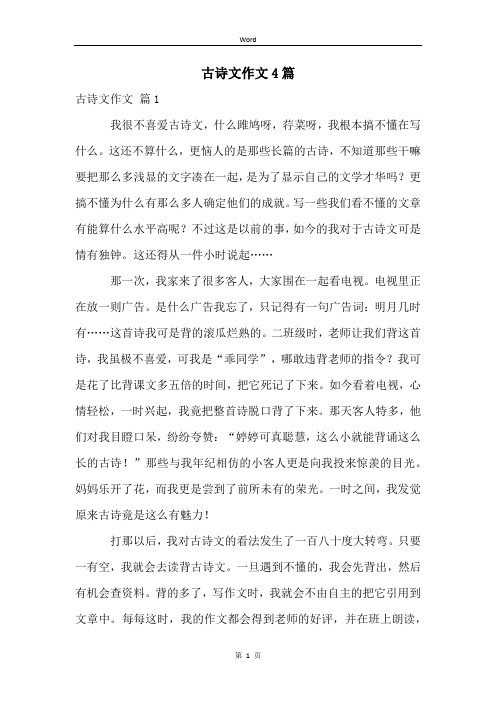 Word

古诗文作文4篇

古诗文作文 篇1

我很不喜爱古诗文，什么雎鸠呀，荇菜呀，我根本搞不懂在写什么。这还不算什么，更恼人的是那些长篇的古诗，不知道那些干嘛要把那么多浅显的文字凑在一起，是为了显示自己的文学才华吗？更搞不懂为什么有那么多人确定他们的成就。写一些我们看不懂的文章有能算什么水平高呢？不过这是以前的事，如今的我对于古诗文可是情有独钟。这还得从一件小时说起……

那一次，我家来了很多客人，大家围在一起看电视。电视里正在放一则广告。是什么广告我忘了，只记得有一句广告词：明月几时有……这首诗我可是背的滚瓜烂熟的。二班级时，老师让我们背这首诗，我虽极不喜爱，可我是“乖同学”，哪敢违背老师的指令？我可是花了比背课文多五倍的时间，把它死记了下来。如今看着电视，心情轻松，一时兴起，我竟把整首诗脱口背了下来。那天客人特多，他们对我目瞪口呆，纷纷夸赞：“婷婷可真聪慧，这么小就能背诵这么长的古诗！”那些与我年纪相仿的小客人更是向我投来惊羡的目光。妈妈乐开了花，而我更是尝到了前所未有的荣光。一时之间，我发觉原来古诗竟是这么有魅力！

打那以后，我对古诗文的看法发生了一百八十度大转弯。只要一有空，我就会去读背古诗文。一旦遇到不懂的，我会先背出，然后有机会查资料。背的多了，写作文时，我就会不由自主的把它引用到文章中。每每这时，我的作文都会得到老师的好评，并在班上朗读，

第 1 页